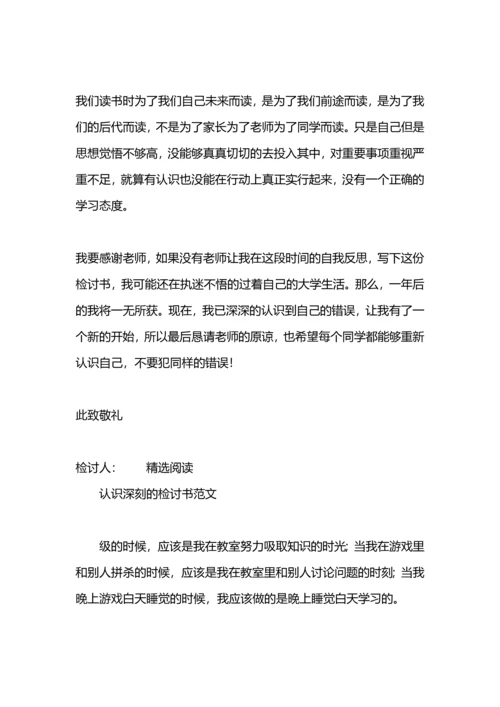 我们读书时为了我们自己未来而读，是为了我们前途而读，是为了我们的后代而读，不是为了家长为了老师为了同学而读。只是自己但是思想觉悟不够高，没能够真真切切的去投入其中，对重要事项重视严重不足，就算有认识也没能在行动上真正实行起来，没有一个正确的学习态度。

我要感谢老师，如果没有老师让我在这段时间的自我反思，写下这份检讨书，我可能还在执迷不悟的过着自己的大学生活。那么，一年后的我将一无所获。现在，我已深深的认识到自己的错误，让我有了一个新的开始，所以最后恳请老师的原谅，也希望每个同学都能够重新认识自己，不要犯同样的错误!

此致敬礼

检讨人：　　精选阅读

认识深刻的检讨书范文

级的时候，应该是我在教室努力吸取知识的时光; 当我在游戏里和别人拼杀的时候，应该是我在教室里和别人讨论问题的时刻; 当我晚上游戏白天睡觉的时候，我应该做的是晚上睡觉白天学习的。